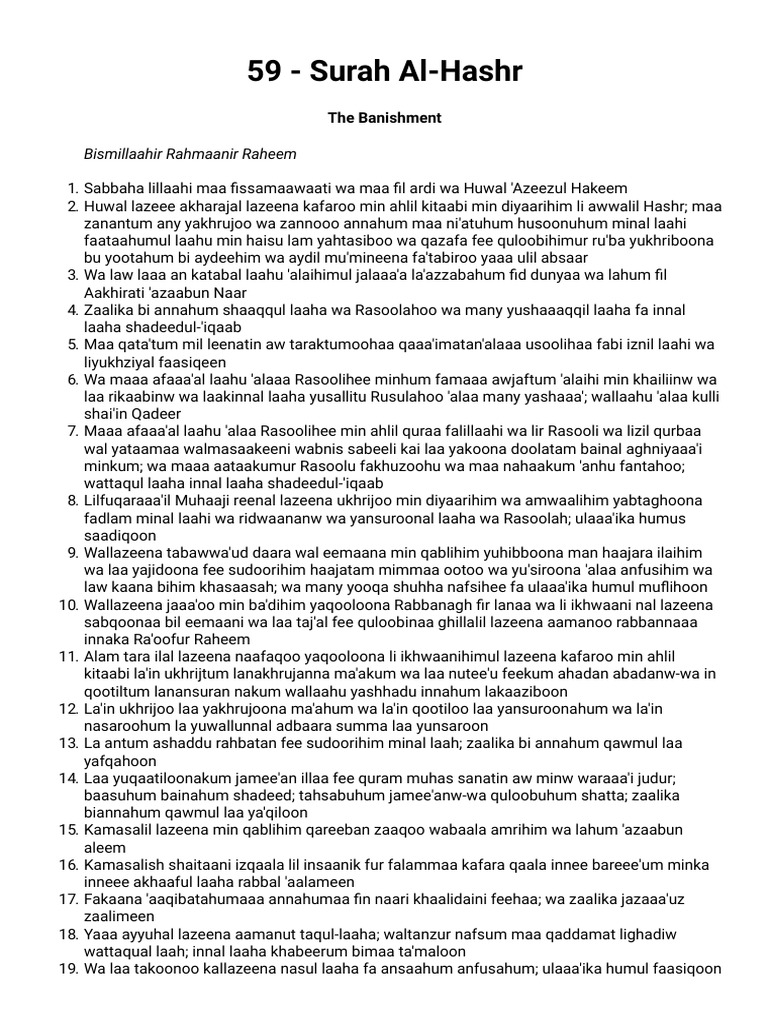 59 - Surah Al-Hashr

The Banishment

Bismillaahir Rahmaanir Raheem

1. Sabbaha lillaahi maa fissamaawaati wa maa fil ardi wa Huwal 'Azeezul Hakeem
2. Huwal lazeee akharajal lazeena kafaroo min ahlil kitaabi min diyaarihim li awwalil Hashr; maa zanantum any yakhrujoo wa zannooo annahum maa ni'atuhum husoonuhum minal laahi faataahumul laahu min haisu lam yahtasiboo wa qazafa fee quloobihimur ru'ba yukhriboona bu yootahum bi aydeehim wa aydil mu'mineena fa'tabiroo yaaa ulil absaar
3. Wa law laaa an katabal laahu 'alaihimul jalaaa'a la'azzabahum fid dunyaa wa lahum fil Aakhirati 'azaabun Naar
4. Zaalika bi annahum shaaqqul laaha wa Rasoolahoo wa many yushaaaqqil laaha fa innal laaha shadeedul-'iqaab
5. Maa qata'tum mil leenatin aw taraktumoohaa qaaa'imatan'alaaa usoolihaa fabi iznil laahi wa liyukhziyal faasiqeen
6. Wa maaa afaaa'al laahu 'alaaa Rasoolihee minhum famaaa awjaftum 'alaihi min khailiinw wa laa rikaabinw wa laakinnal laaha yusallitu Rusulahoo 'alaa many yashaaa'; wallaahu 'alaa kulli shai'in Qadeer
7. Maaa afaaa'al laahu 'alaa Rasoolihee min ahlil quraa falillaahi wa lir Rasooli wa lizil qurbaa wal yataamaa walmasaakeeni wabnis sabeeli kai laa yakoona doolatam bainal aghniyaaa'i minkum; wa maaa aataakumur Rasoolu fakhuzoohu wa maa nahaakum 'anhu fantahoo; wattaqul laaha innal laaha shadeedul-'iqaab
8. Lilfuqaraaa'il Muhaaji reenal lazeena ukhrijoo min diyaarihim wa amwaalihim yabtaghoona fadlam minal laahi wa ridwaananw wa yansuroonal laaha wa Rasoolah; ulaaa'ika humus saadiqoon
9. Wallazeena tabawwa'ud daara wal eemaana min qablihim yuhibboona man haajara ilaihim wa laa yajidoona fee sudoorihim haajatam mimmaa ootoo wa yu'siroona 'alaa anfusihim wa law kaana bihim khasaasah; wa many yooqa shuhha nafsihee fa ulaaa'ika humul muflihoon
10. Wallazeena jaaa'oo min ba'dihim yaqooloona Rabbanagh fir lanaa wa li ikhwaani nal lazeena sabqoonaa bil eemaani wa laa taj'al fee quloobinaa ghillalil lazeena aamanoo rabbannaaa innaka Ra'oofur Raheem
11. Alam tara ilal lazeena naafaqoo yaqooloona li ikhwaanihimul lazeena kafaroo min ahlil kitaabi la'in ukhrijtum lanakhrujanna ma'akum wa laa nutee'u feekum ahadan abadanw-wa in qootiltum lanansuran nakum wallaahu yashhadu innahum lakaaziboon
12. La'in ukhrijoo laa yakhrujoona ma'ahum wa la'in qootiloo laa yansuroonahum wa la'in nasaroohum la yuwallunnal adbaara summa laa yunsaroon
13. La antum ashaddu rahbatan fee sudoorihim minal laah; zaalika bi annahum qawmul laa yafqahoon
14. Laa yuqaatiloonakum jamee'an illaa fee quram muhas sanatin aw minw waraaa'i judur; baasuhum bainahum shadeed; tahsabuhum jamee'anw-wa quloobuhum shatta; zaalika biannahum qawmul laa ya'qiloon
15. Kamasalil lazeena min qablihim qareeban zaaqoo wabaala amrihim wa lahum 'azaabun aleem
16. Kamasalish shaitaani izqaala lil insaanik fur falammaa kafara qaala innee bareee'um minka inneee akhaaful laaha rabbal 'aalameen
17. Fakaana 'aaqibatahumaaa annahumaa fin naari khaalidaini feehaa; wa zaalika jazaaa'uz zaalimeen
18. Yaaa ayyuhal lazeena aamanut taqul-laaha; waltanzur nafsum maa qaddamat lighadiw wattaqual laah; innal laaha khabeerum bimaa ta'maloon
19. Wa laa takoonoo kallazeena nasul laaha fa ansaahum anfusahum; ulaaa'ika humul faasiqoon